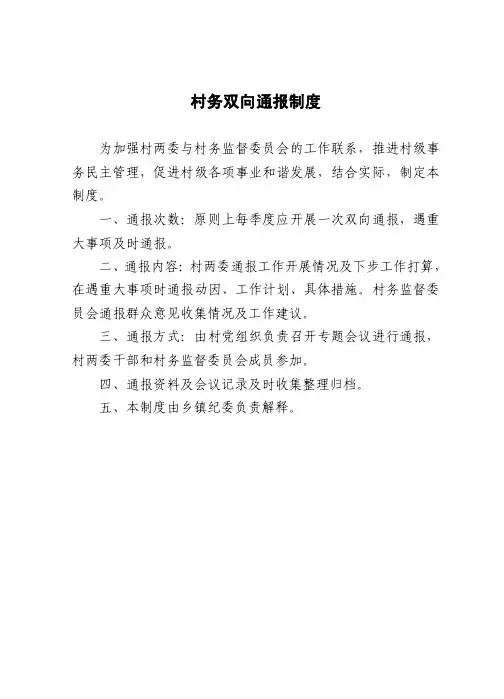 村务双向通报制度

为加强村两委与村务监督委员会的工作联系，推进村级事务民主管理，促进村级各项事业和谐发展，结合实际，制定本制度。

一、通报次数：原则上每季度应开展一次双向通报，遇重大事项及时通报。

二、通报内容：村两委通报工作开展情况及下步工作打算，在遇重大事项时通报动因、工作计划、具体措施。村务监督委员会通报群众意见收集情况及工作建议。

三、通报方式：由村党组织负责召开专题会议进行通报，村两委干部和村务监督委员会成员参加。

四、通报资料及会议记录及时收集整理归档。

五、本制度由乡镇纪委负责解释。